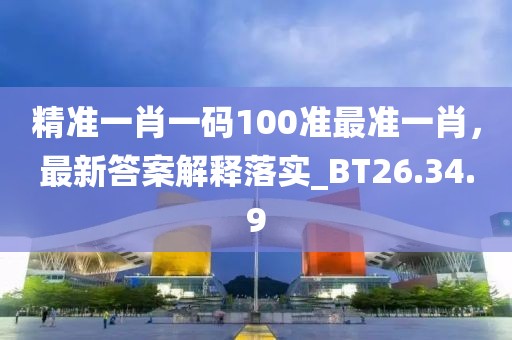 精准一肖一码100准最准一肖，最新答案解释落实_BT26.34.9